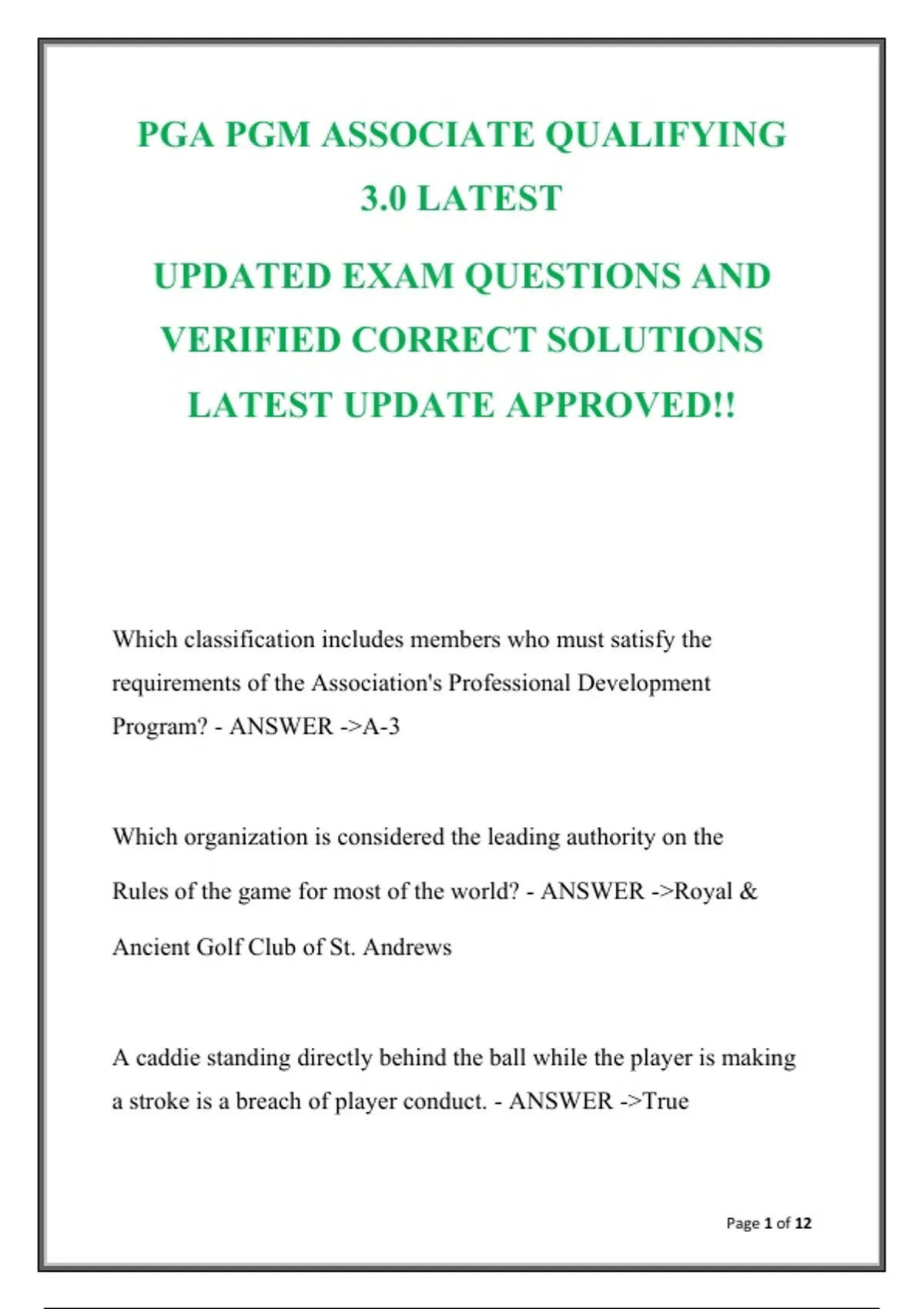 PGA PGM ASSOCIATE QUALIFYING 3.0 LATEST

UPDATED EXAM QUESTIONS AND VERIFIED CORRECT SOLUTIONS LATEST UPDATE APPROVED!!

Which classification includes members who must satisfy the requirements of the Association's Professional Development Program? - ANSWER ->A-3

Which organization is considered the leading authority on the Rules of the game for most of the world? - ANSWER ->Royal & Ancient Golf Club of St. Andrews

A caddie standing directly behind the ball while the player is making a stroke is a breach of player conduct. - ANSWER ->True

Page 1 of 12